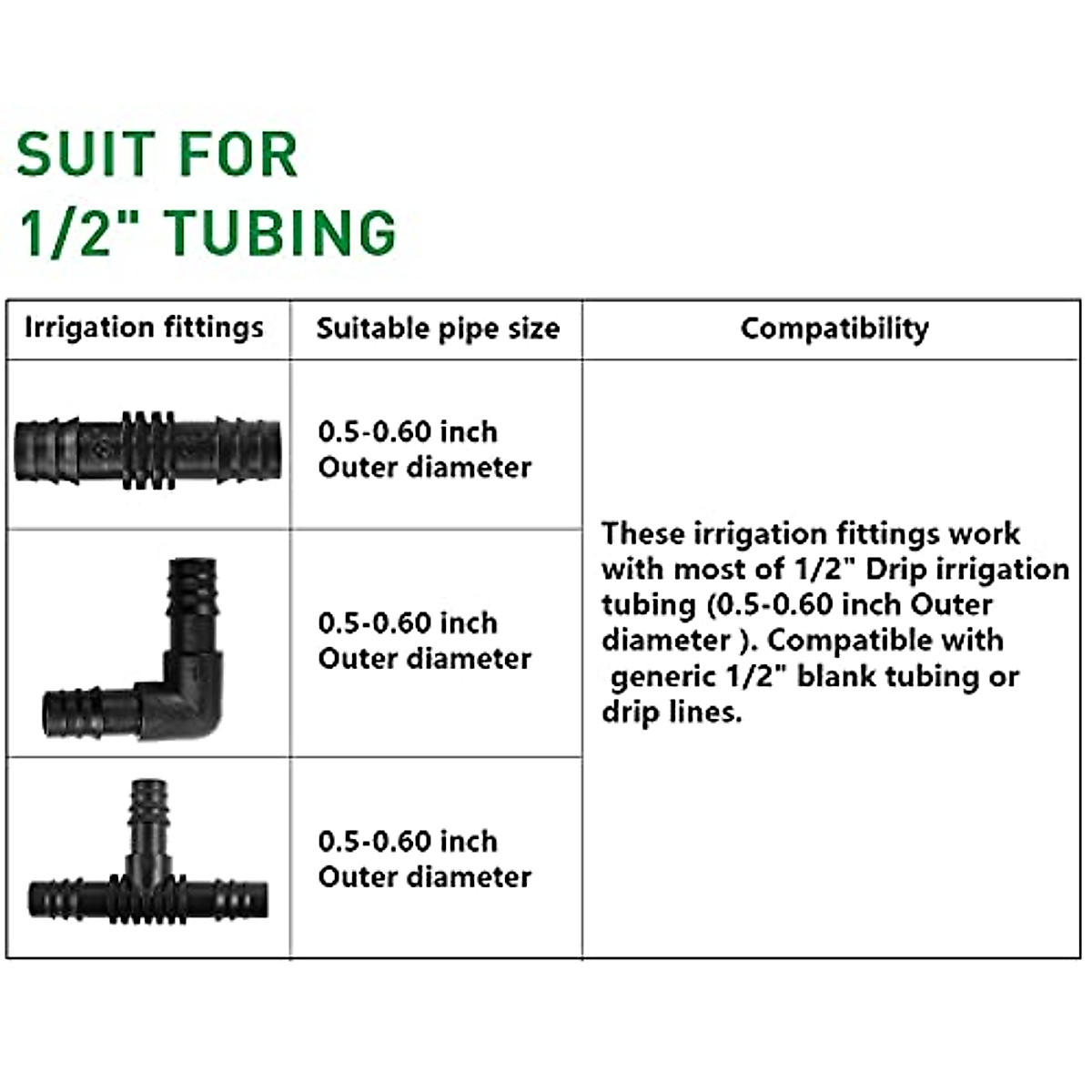 SUIT FOR
1/2" TUBING

| Irrigation fittings | Suitable pipe size | Compatibility |
|---|---|---|
| | 0.5-0.60 inch Outer diameter | These irrigation fittings work with most of 1/2" Drip irrigation tubing (0.5-0.60 inch Outer diameter ). Compatible with generic 1/2" blank tubing or drip lines. |
| | 0.5-0.60 inch Outer diameter | |
| | 0.5-0.60 inch Outer diameter | |